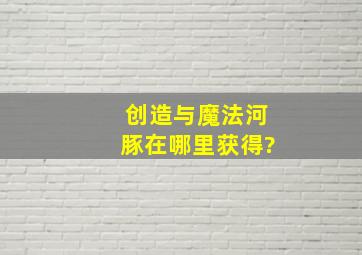 创造与魔法河豚在哪里获得?